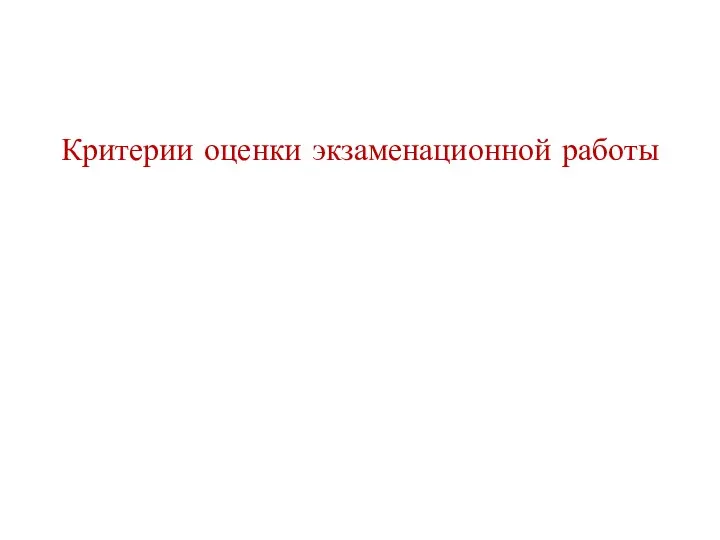 Критерии оценки экзаменационной работы